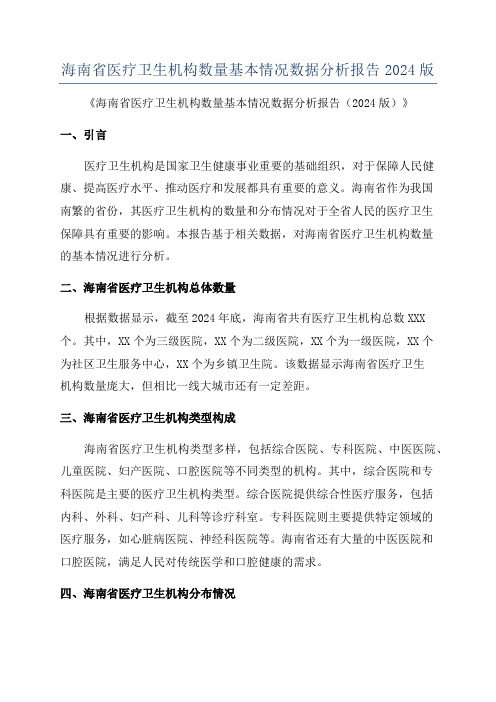 海南省医疗卫生机构数量基本情况数据分析报告 2024 版

《海南省医疗卫生机构数量基本情况数据分析报告（2024 版）》

一、引言

医疗卫生机构是国家卫生健康事业重要的基础组织，对于保障人民健康、提高医疗水平、推动医疗和发展都具有重要的意义。海南省作为我国南繁的省份，其医疗卫生机构的数量和分布情况对于全省人民的医疗卫生保障具有重要的影响。本报告基于相关数据，对海南省医疗卫生机构数量的基本情况进行分析。

二、海南省医疗卫生机构总体数量

根据数据显示，截至 2024 年底，海南省共有医疗卫生机构总数 XXX 个。其中，XX 个为三级医院，XX 个为二级医院，XX 个为一级医院，XX 个为社区卫生服务中心，XX 个为乡镇卫生院。该数据显示海南省医疗卫生机构数量庞大，但相比一线大城市还有一定差距。

三、海南省医疗卫生机构类型构成

海南省医疗卫生机构类型多样，包括综合医院、专科医院、中医医院、儿童医院、妇产医院、口腔医院等不同类型的机构。其中，综合医院和专科医院是主要的医疗卫生机构类型。综合医院提供综合性医疗服务，包括内科、外科、妇产科、儿科等诊疗科室。专科医院则主要提供特定领域的医疗服务，如心脏病医院、神经科医院等。海南省还有大量的中医医院和口腔医院，满足人民对传统医学和口腔健康的需求。

四、海南省医疗卫生机构分布情况